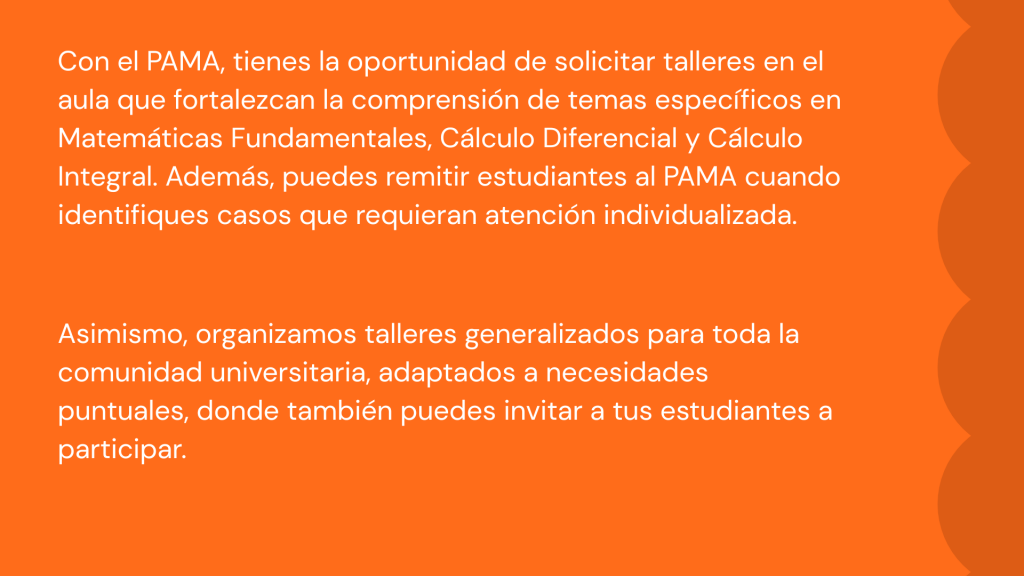 Con el PAMA, tienes la oportunidad de solicitar talleres en el aula que fortalezcan la comprensión de temas específicos en Matemáticas Fundamentales, Cálculo Diferencial y Cálculo Integral. Además, puedes remitir estudiantes al PAMA cuando identifiques casos que requieran atención individualizada.

Asimismo, organizamos talleres generalizados para toda la comunidad universitaria, adaptados a necesidades puntuales, donde también puedes invitar a tus estudiantes a participar.